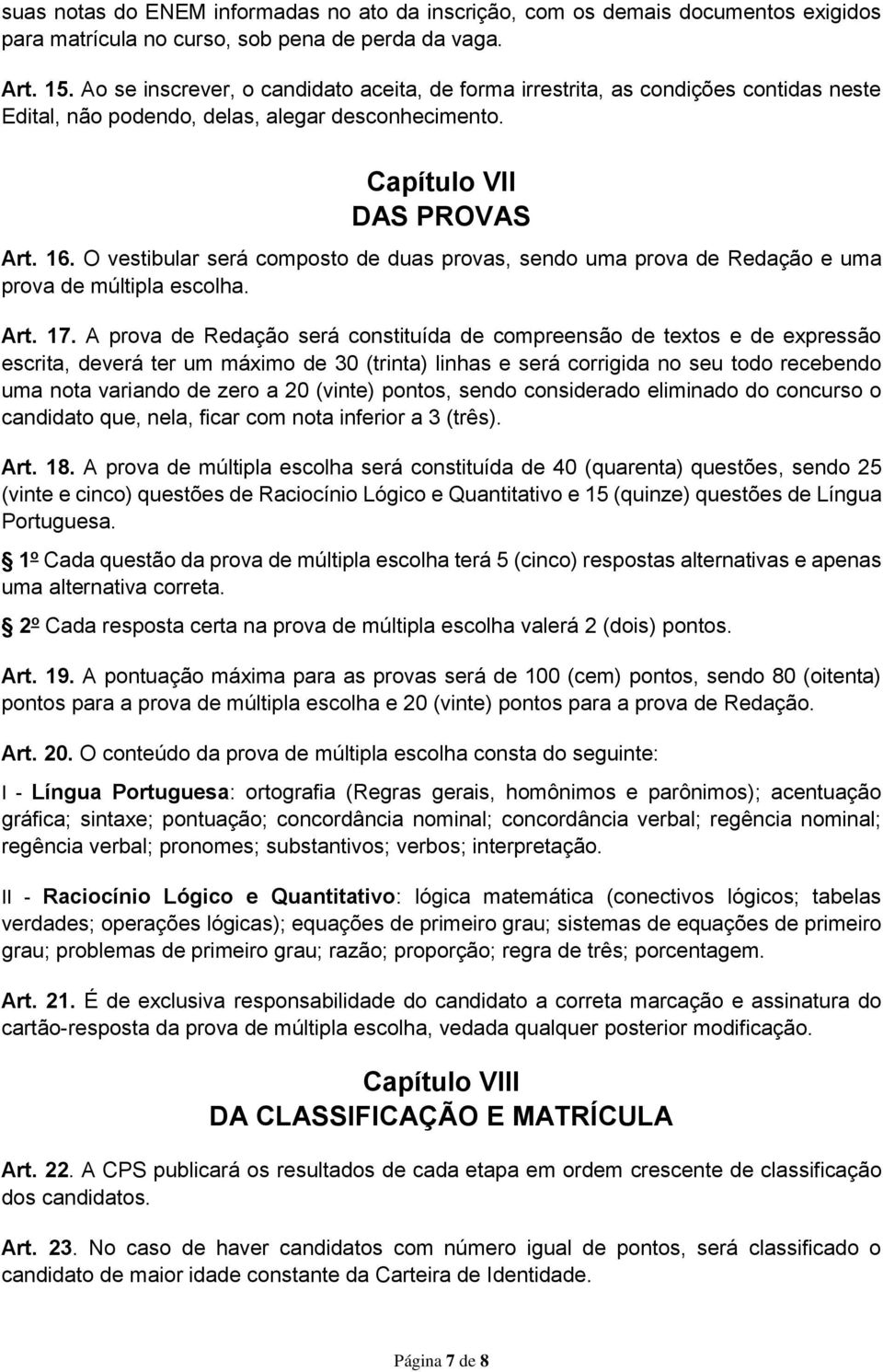 suas notas do ENEM informadas no ato da inscrição, com os demais documentos exigidos para matrícula no curso, sob pena de perda da vaga.

Art. 15. Ao se inscrever, o candidato aceita, de forma irrestrita, as condições contidas neste Edital, não podendo, delas, alegar desconhecimento.

Capítulo VII
DAS PROVAS

Art. 16. O vestibular será composto de duas provas, sendo uma prova de Redação e uma prova de múltipla escolha.

Art. 17. A prova de Redação será constituída de compreensão de textos e de expressão escrita, deverá ter um máximo de 30 (trinta) linhas e será corrigida no seu todo recebendo uma nota variando de zero a 20 (vinte) pontos, sendo considerado eliminado do concurso o candidato que, nela, ficar com nota inferior a 3 (três).

Art. 18. A prova de múltipla escolha será constituída de 40 (quarenta) questões, sendo 25 (vinte e cinco) questões de Raciocínio Lógico e Quantitativo e 15 (quinze) questões de Língua Portuguesa.

1º Cada questão da prova de múltipla escolha terá 5 (cinco) respostas alternativas e apenas uma alternativa correta.

2º Cada resposta certa na prova de múltipla escolha valerá 2 (dois) pontos.

Art. 19. A pontuação máxima para as provas será de 100 (cem) pontos, sendo 80 (oitenta) pontos para a prova de múltipla escolha e 20 (vinte) pontos para a prova de Redação.

Art. 20. O conteúdo da prova de múltipla escolha consta do seguinte:

I - Língua Portuguesa: ortografia (Regras gerais, homônimos e parônimos); acentuação gráfica; sintaxe; pontuação; concordância nominal; concordância verbal; regência nominal; regência verbal; pronomes; substantivos; verbos; interpretação.

II - Raciocínio Lógico e Quantitativo: lógica matemática (conectivos lógicos; tabelas verdades; operações lógicas); equações de primeiro grau; sistemas de equações de primeiro grau; problemas de primeiro grau; razão; proporção; regra de três; porcentagem.

Art. 21. É de exclusiva responsabilidade do candidato a correta marcação e assinatura do cartão-resposta da prova de múltipla escolha, vedada qualquer posterior modificação.

Capítulo VIII
DA CLASSIFICAÇÃO E MATRÍCULA

Art. 22. A CPS publicará os resultados de cada etapa em ordem crescente de classificação dos candidatos.

Art. 23. No caso de haver candidatos com número igual de pontos, será classificado o candidato de maior idade constante da Carteira de Identidade.

Página 7 de 8